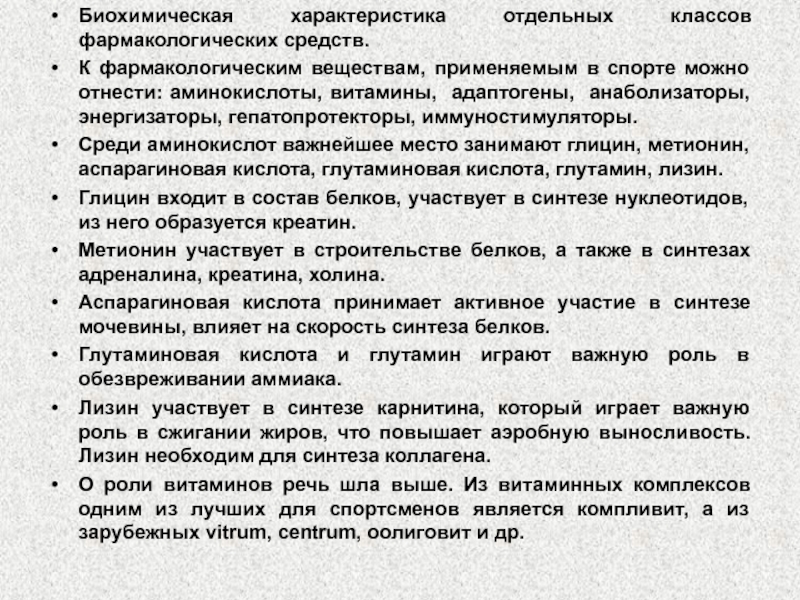 • Биохимическая характеристика отдельных классов фармакологических средств.

• К фармакологическим веществам, применяемым в спорте можно отнести: аминокислоты, витамины, адаптогены, анаболизаторы, энергизаторы, гепатопротекторы, иммуностимуляторы.

• Среди аминокислот важнейшее место занимают глицин, метионин, аспарагиновая кислота, глутаминовая кислота, глутамин, лизин.

• Глицин входит в состав белков, участвует в синтезе нуклеотидов, из него образуется креатин.

• Метионин участвует в строительстве белков, а также в синтезах адреналина, креатина, холина.

• Аспарагиновая кислота принимает активное участие в синтезе мочевины, влияет на скорость синтеза белков.

• Глутаминовая кислота и глутамин играют важную роль в обезвреживании аммиака.

• Лизин участвует в синтезе карнитина, который играет важную роль в сжигании жиров, что повышает аэробную выносливость. Лизин необходим для синтеза коллагена.

• О роли витаминов речь шла выше. Из витаминных комплексов одним из лучших для спортсменов является компливит, а из зарубежных vitrum, centrum, оолиговит и др.